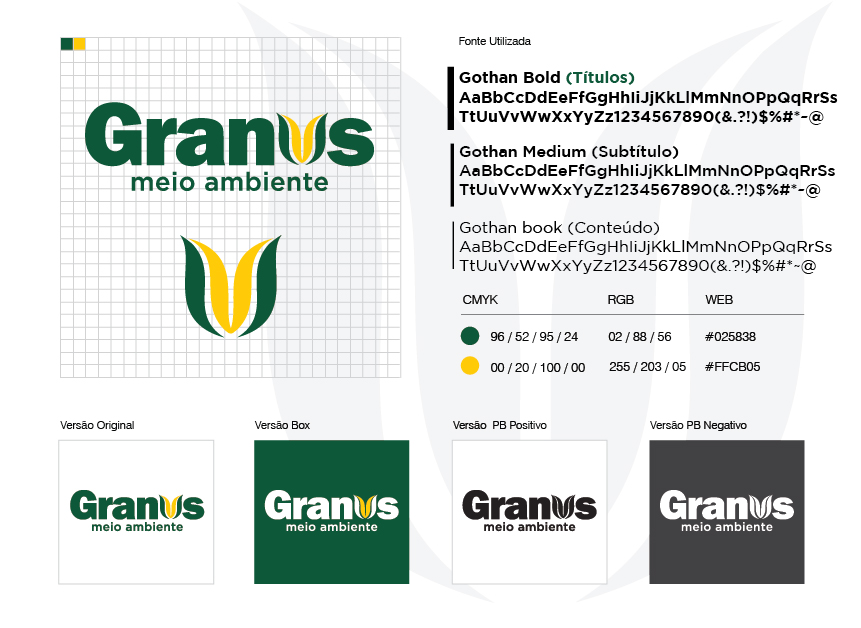 Granus
meio ambiente

Fonte Utilizada

Gothan Bold (Títulos)
AaBbCcDdEeFfGgHhIiJjKkLlMmNnOPpQqRrSs
TtUuVvWwXxYyZz1234567890(&.?!)$%#*-@

Gothan Medium (Subtítulo)
AaBbCcDdEeFfGgHhIiJjKkLlMmNnOPpQqRrSs
TtUuVvWwXxYyZz1234567890(&.?!)$%#*-@

Gothan book (Conteúdo)
AaBbCcDdEeFfGgHhIiJjKkLlMmNnOPpQqRrSs
TtUuVvWwXxYyZz1234567890(&.?!)$%#*-@

| CMYK | RGB | WEB |
|---|---|---|
| 96 / 52 / 95 / 24 | 02 / 88 / 56 | #025838 |
| 00 / 20 / 100 / 00 | 255 / 203 / 05 | #FFCB05 |

Versão Original

Granus
meio ambiente

Versão Box

Granus
meio ambiente

Versão PB Positivo

Granus
meio ambiente

Versão PB Negativo

Granus
meio ambiente